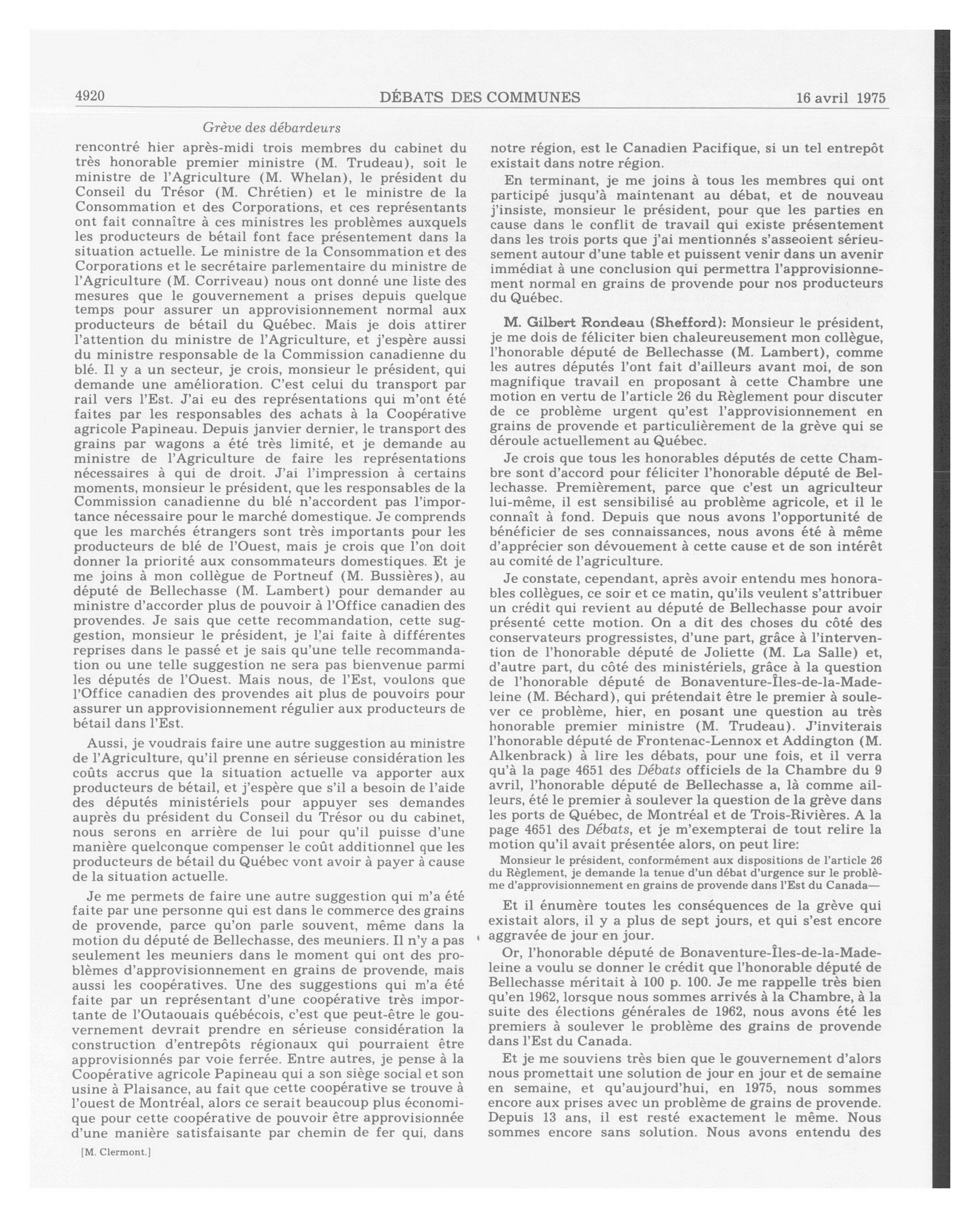 4920 DÉBATS DES COMMUNES 16 avril 1975

Grève des débardeurs

rencontré hier après-midi trois membres du cabinet du très honorable premier ministre (M. Trudeau), soit le ministre de l'Agriculture (M. Whelan), le président du Conseil du Trésor (M. Chrétien) et le ministre de la Consommation et des Corporations, et ces représentants ont fait connaître à ces ministres les problèmes auxquels les producteurs de bétail font face présentement dans la situation actuelle. Le ministre de la Consommation et des Corporations et le secrétaire parlementaire du ministre de l'Agriculture (M. Corriveau) nous ont donné une liste des mesures que le gouvernement a prises depuis quelque temps pour assurer un approvisionnement normal aux producteurs de bétail du Québec. Mais je dois attirer l'attention du ministre de l'Agriculture, et j'espère aussi du ministre responsable de la Commission canadienne du blé. Il y a un secteur, je crois, monsieur le président, qui demande une amélioration. C'est celui du transport par rail vers l'Est. J'ai eu des représentations qui m'ont été faites par les responsables des achats à la Coopérative agricole Papineau. Depuis janvier dernier, le transport des grains par wagons a été très limité, et je demande au ministre de l'Agriculture de faire les représentations nécessaires à qui de droit. J'ai l'impression à certains moments, monsieur le président, que les responsables de la Commission canadienne du blé n'accordent pas l'importance nécessaire pour le marché domestique. Je comprends que les marchés étrangers sont très importants pour les producteurs de blé de l'Ouest, mais je crois que l'on doit donner la priorité aux consommateurs domestiques. Et je me joins à mon collègue de Portneuf (M. Bussières), au député de Bellechasse (M. Lambert) pour demander au ministre d'accorder plus de pouvoir à l'Office canadien des provendes. Je sais que cette recommandation, cette suggestion, monsieur le président, je l'ai faite à différentes reprises dans le passé et je sais qu'une telle recommandation ou une telle suggestion ne sera pas bienvenue parmi les députés de l'Ouest. Mais nous, de l'Est, voulons que l'Office canadien des provendes ait plus de pouvoirs pour assurer un approvisionnement régulier aux producteurs de bétail dans l'Est.

Aussi, je voudrais faire une autre suggestion au ministre de l'Agriculture, qu'il prenne en sérieuse considération les coûts accrus que la situation actuelle va apporter aux producteurs de bétail, et j'espère que s'il a besoin de l'aide des députés ministériels pour appuyer ses demandes auprès du président du Conseil du Trésor ou du cabinet, nous serons en arrière de lui pour qu'il puisse d'une manière quelconque compenser le coût additionnel que les producteurs de bétail du Québec vont avoir à payer à cause de la situation actuelle.

Je me permets de faire une autre suggestion qui m'a été faite par une personne qui est dans le commerce des grains de provende, parce qu'on parle souvent, même dans la motion du député de Bellechasse, des meuniers. Il n'y a pas seulement les meuniers dans le moment qui ont des problèmes d'approvisionnement en grains de provende, mais aussi les coopératives. Une des suggestions qui m'a été faite par un représentant d'une coopérative très importante de l'Outaouais québécois, c'est que peut-être le gouvernement devrait prendre en sérieuse considération la construction d'entrepôts régionaux qui pourraient être approvisionnés par voie ferrée. Entre autres, je pense à la Coopérative agricole Papineau qui a son siège social et son usine à Plaisance, au fait que cette coopérative se trouve à l'ouest de Montréal, alors ce serait beaucoup plus économique pour cette coopérative de pouvoir être approvisionnée d'une manière satisfaisante par chemin de fer qui, dans

[M. Clermont.]

notre région, est le Canadien Pacifique, si un tel entrepôt existait dans notre région.

En terminant, je me joins à tous les membres qui ont participé jusqu'à maintenant au débat, et de nouveau j'insiste, monsieur le président, pour que les parties en cause dans le conflit de travail qui existe présentement dans les trois ports que j'ai mentionnés s'asseoient sérieusement autour d'une table et puissent venir dans un avenir immédiat à une conclusion qui permettra l'approvisionnement normal en grains de provende pour nos producteurs du Québec.

M. Gilbert Rondeau (Shefford): Monsieur le président, je me dois de féliciter bien chaleureusement mon collègue, l'honorable député de Bellechasse (M. Lambert), comme les autres députés l'ont fait d'ailleurs avant moi, de son magnifique travail en proposant à cette Chambre une motion en vertu de l'article 26 du Règlement pour discuter de ce problème urgent qu'est l'approvisionnement en grains de provende et particulièrement de la grève qui se déroule actuellement au Québec.

Je crois que tous les honorables députés de cette Chambre sont d'accord pour féliciter l'honorable député de Bellechasse. Premièrement, parce que c'est un agriculteur lui-même, il est sensibilisé au problème agricole, et il le connaît à fond. Depuis que nous avons l'opportunité de bénéficier de ses connaissances, nous avons été à même d'apprécier son dévouement à cette cause et de son intérêt au comité de l'agriculture.

Je constate, cependant, après avoir entendu mes honorables collègues, ce soir et ce matin, qu'ils veulent s'attribuer un crédit qui revient au député de Bellechasse pour avoir présenté cette motion. On a dit des choses du côté des conservateurs progressistes, d'une part, grâce à l'intervention de l'honorable député de Joliette (M. La Salle) et, d'autre part, du côté des ministériels, grâce à la question de l'honorable député de Bonaventure-Îles-de-la-Madeleine (M. Béchard), qui prétendait être le premier à soulever ce problème, hier, en posant une question au très honorable premier ministre (M. Trudeau). J'inviterais l'honorable député de Frontenac-Lennox et Addington (M. Alkenbrack) à lire les débats, pour une fois, et il verra qu'à la page 4651 des Débats officiels de la Chambre du 9 avril, l'honorable député de Bellechasse a, là comme ailleurs, été le premier à soulever la question de la grève dans les ports de Québec, de Montréal et de Trois-Rivières. A la page 4651 des Débats, et je m'exempterai de tout relire la motion qu'il avait présentée alors, on peut lire:

Monsieur le président, conformément aux dispositions de l'article 26 du Règlement, je demande la tenue d'un débat d'urgence sur le problème d'approvisionnement en grains de provende dans l'Est du Canada—

Et il énumère toutes les conséquences de la grève qui existait alors, il y a plus de sept jours, et qui s'est encore aggravée de jour en jour.

Or, l'honorable député de Bonaventure-Îles-de-la-Madeleine a voulu se donner le crédit que l'honorable député de Bellechasse méritait à 100 p. 100. Je me rappelle très bien qu'en 1962, lorsque nous sommes arrivés à la Chambre, à la suite des élections générales de 1962, nous avons été les premiers à soulever le problème des grains de provende dans l'Est du Canada.

Et je me souviens très bien que le gouvernement d'alors nous promettait une solution de jour en jour et de semaine en semaine, et qu'aujourd'hui, en 1975, nous sommes encore aux prises avec un problème de grains de provende. Depuis 13 ans, il est resté exactement le même. Nous sommes encore sans solution. Nous avons entendu des